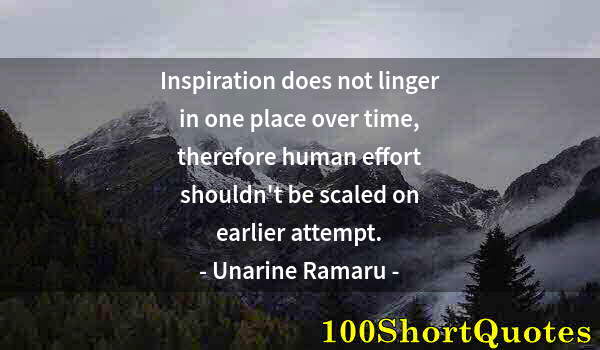 Inspiration does not linger in one place over time, therefore human effort shouldn't be scaled on earlier attempt.
- Unarine Ramaru -

100ShortQuotes